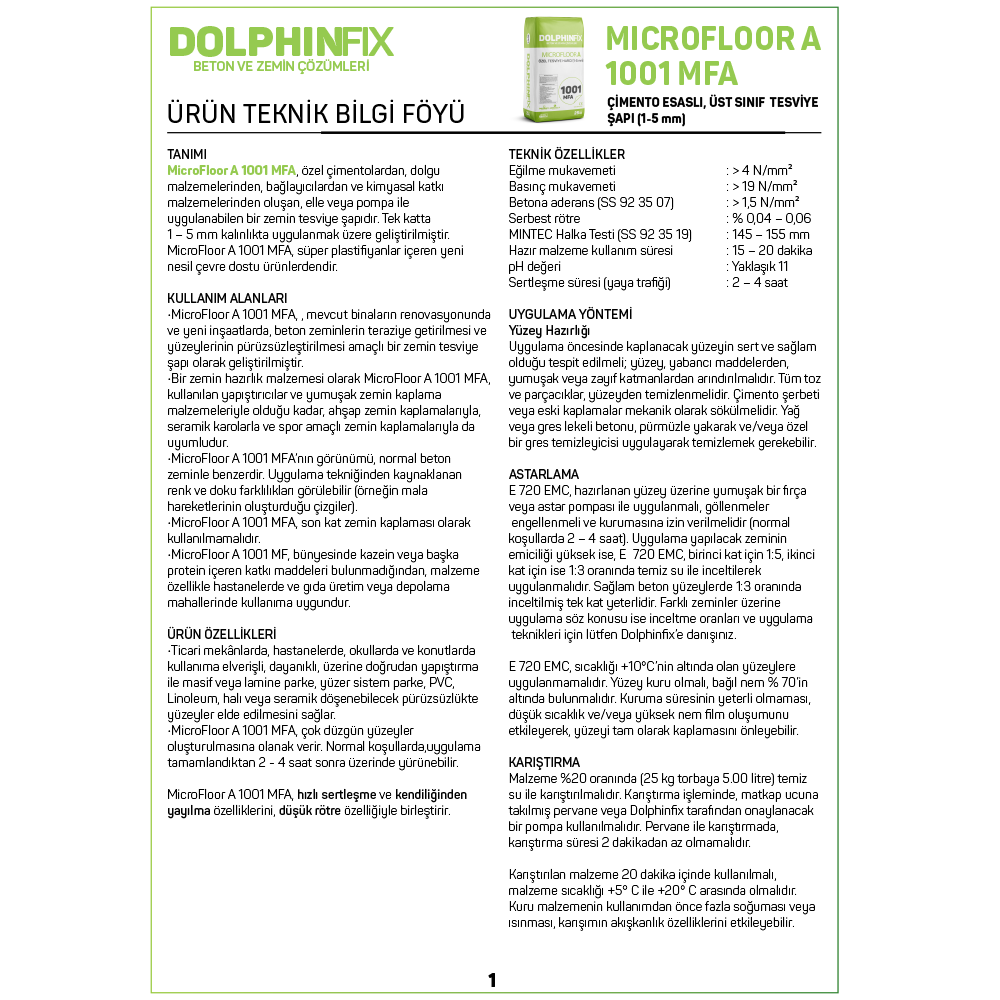 DOLPHINFIX
BETON VE ZEMİN ÇÖZÜMLERİ

ÜRÜN TEKNİK BİLGİ FÖYÜ

MICROFLOOR A 1001 MFA

ÇİMENTO ESASLI, ÜST SINIF TESVİYE ŞAPI (1-5 mm)

TANIMI

MicroFloor A 1001 MFA, özel çimentolardan, dolgu malzemelerinden, bağlayıcılardan ve kimyasal katkı malzemelerinden oluşan, elle veya pompa ile uygulanabilen bir zemin tesviye şapıdır. Tek katta 1 – 5 mm kalınlıkta uygulanmak üzere geliştirilmiştir. MicroFloor A 1001 MFA, süper plastifiyanlar içeren yeni nesil çevre dostu ürünlerdendir.

KULLANIM ALANLARI

·MicroFloor A 1001 MFA, , mevcut binaların renovasyonunda ve yeni inşaatlarda, beton zeminlerin teraziye getirilmesi ve yüzeylerinin pürüzsüzleştirilmesi amaçlı bir zemin tesviye şapı olarak geliştirilmiştir.

·Bir zemin hazırlık malzemesi olarak MicroFloor A 1001 MFA, kullanılan yapıştırıcılar ve yumuşak zemin kaplama malzemeleriyle olduğu kadar, ahşap zemin kaplamalarıyla, seramik karolarla ve spor amaçlı zemin kaplamalarıyla da uyumludur.

·MicroFloor A 1001 MFA'nın görünümü, normal beton zeminle benzerdir. Uygulama tekniğinden kaynaklanan renk ve doku farklılıkları görülebilir (örneğin mala hareketlerinin oluşturduğu çizgiler).

·MicroFloor A 1001 MFA, son kat zemin kaplaması olarak kullanılmamalıdır.

·MicroFloor A 1001 MF, bünyesinde kazein veya başka protein içeren katkı maddeleri bulunmadığından, malzeme özellikle hastanelerde ve gıda üretim veya depolama mahallerinde kullanıma uygundur.

ÜRÜN ÖZELLİKLERİ

·Ticari mekânlarda, hastanelerde, okullarda ve konutlarda kullanıma elverişli, dayanıklı, üzerine doğrudan yapıştırma ile masif veya lamine parke, yüzer sistem parke, PVC, Linoleum, halı veya seramik döşenebilecek pürüzsüzlükte yüzeyler elde edilmesini sağlar.

·MicroFloor A 1001 MFA, çok düzgün yüzeyler oluşturulmasına olanak verir. Normal koşullarda,uygulama tamamlandıktan 2 - 4 saat sonra üzerinde yürünebilir.

MicroFloor A 1001 MFA, hızlı sertleşme ve kendiliğinden yayılma özelliklerini, düşük rötre özelliğiyle birleştirir.

TEKNİK ÖZELLİKLER
Eğilme mukavemeti : > 4 N/mm²
Basınç mukavemeti : > 19 N/mm²
Betona aderans (SS 92 35 07) : > 1,5 N/mm²
Serbest rötre : % 0,04 – 0,06
MINTEC Halka Testi (SS 92 35 19) : 145 – 155 mm
Hazır malzeme kullanım süresi : 15 – 20 dakika
pH değeri : Yaklaşık 11
Sertleşme süresi (yaya trafiği) : 2 – 4 saat

UYGULAMA YÖNTEMİ
Yüzey Hazırlığı

Uygulama öncesinde kaplanacak yüzeyin sert ve sağlam olduğu tespit edilmeli; yüzey, yabancı maddelerden, yumuşak veya zayıf katmanlardan arındırılmalıdır. Tüm toz ve parçacıklar, yüzeyden temizlenmelidir. Çimento şerbeti veya eski kaplamalar mekanik olarak sökülmelidir. Yağ veya gres lekeli betonu, pürmüzle yakarak ve/veya özel bir gres temizleyicisi uygulayarak temizlemek gerekebilir.

ASTARLAMA

E 720 EMC, hazırlanan yüzey üzerine yumuşak bir fırça veya astar pompası ile uygulanmalı, göllenmeler engellenmeli ve kurumasına izin verilmelidir (normal koşullarda 2 – 4 saat). Uygulama yapılacak zeminin emiciliği yüksek ise, E 720 EMC, birinci kat için 1:5, ikinci kat için ise 1:3 oranında temiz su ile inceltilerek uygulanmalıdır. Sağlam beton yüzeylerde 1:3 oranında inceltilmiş tek kat yeterlidir. Farklı zeminler üzerine uygulama söz konusu ise inceltme oranları ve uygulama teknikleri için lütfen Dolphinfix'e danışınız.

E 720 EMC, sıcaklığı +10°C'nin altında olan yüzeylere uygulanmamalıdır. Yüzey kuru olmalı, bağıl nem % 70'in altında bulunmalıdır. Kuruma süresinin yeterli olmaması, düşük sıcaklık ve/veya yüksek nem film oluşumunu etkileyerek, yüzeyi tam olarak kaplamasını önleyebilir.

KARIŞTIRMA

Malzeme %20 oranında (25 kg torbaya 5.00 litre) temiz su ile karıştırılmalıdır. Karıştırma işleminde, matkap ucuna takılmış pervane veya Dolphinfix tarafından onaylanacak bir pompa kullanılmalıdır. Pervane ile karıştırmada, karıştırma süresi 2 dakikadan az olmamalıdır.

Karıştırılan malzeme 20 dakika içinde kullanılmalı, malzeme sıcaklığı +5° C ile +20° C arasında olmalıdır. Kuru malzemenin kullanımdan önce fazla soğuması veya ısınması, karışımın akışkanlık özelliklerini etkileyebilir.

1